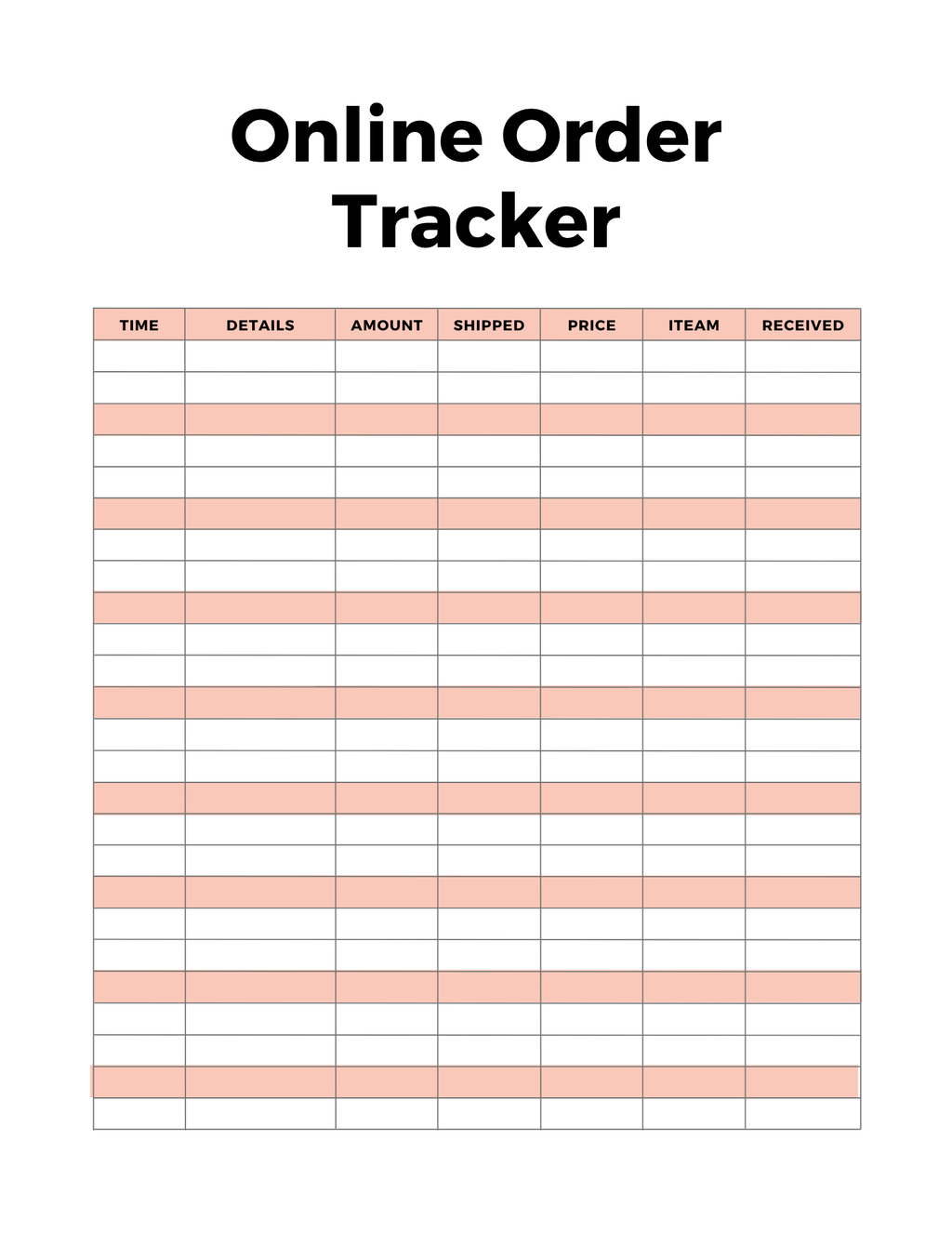 Online Order Tracker

| TIME | DETAILS | AMOUNT | SHIPPED | PRICE | ITEAM | RECEIVED |
|---|---|---|---|---|---|---|
| | | | | | | |
| | | | | | | |
| | | | | | | |
| | | | | | | |
| | | | | | | |
| | | | | | | |
| | | | | | | |
| | | | | | | |
| | | | | | | |
| | | | | | | |
| | | | | | | |
| | | | | | | |
| | | | | | | |
| | | | | | | |
| | | | | | | |
| | | | | | | |
| | | | | | | |
| | | | | | | |
| | | | | | | |
| | | | | | | |
| | | | | | | |
| | | | | | | |
| | | | | | | |
| | | | | | | |
| | | | | | | |